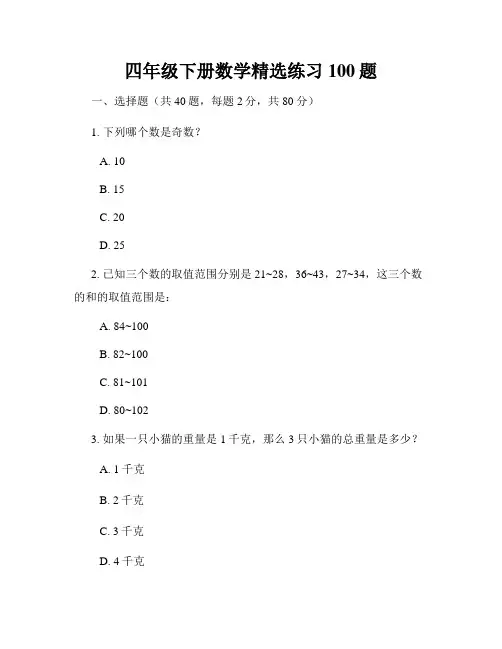 四年级下册数学精选练习 100 题

一、选择题（共 40 题，每题 2 分，共 80 分）

1. 下列哪个数是奇数？

A. 10

B. 15

C. 20

D. 25

2. 已知三个数的取值范围分别是 21~28，36~43，27~34，这三个数的和的取值范围是：

A. 84~100

B. 82~100

C. 81~101

D. 80~102

3. 如果一只小猫的重量是 1 千克，那么 3 只小猫的总重量是多少？

A. 1 千克

B. 2 千克

C. 3 千克

D. 4 千克